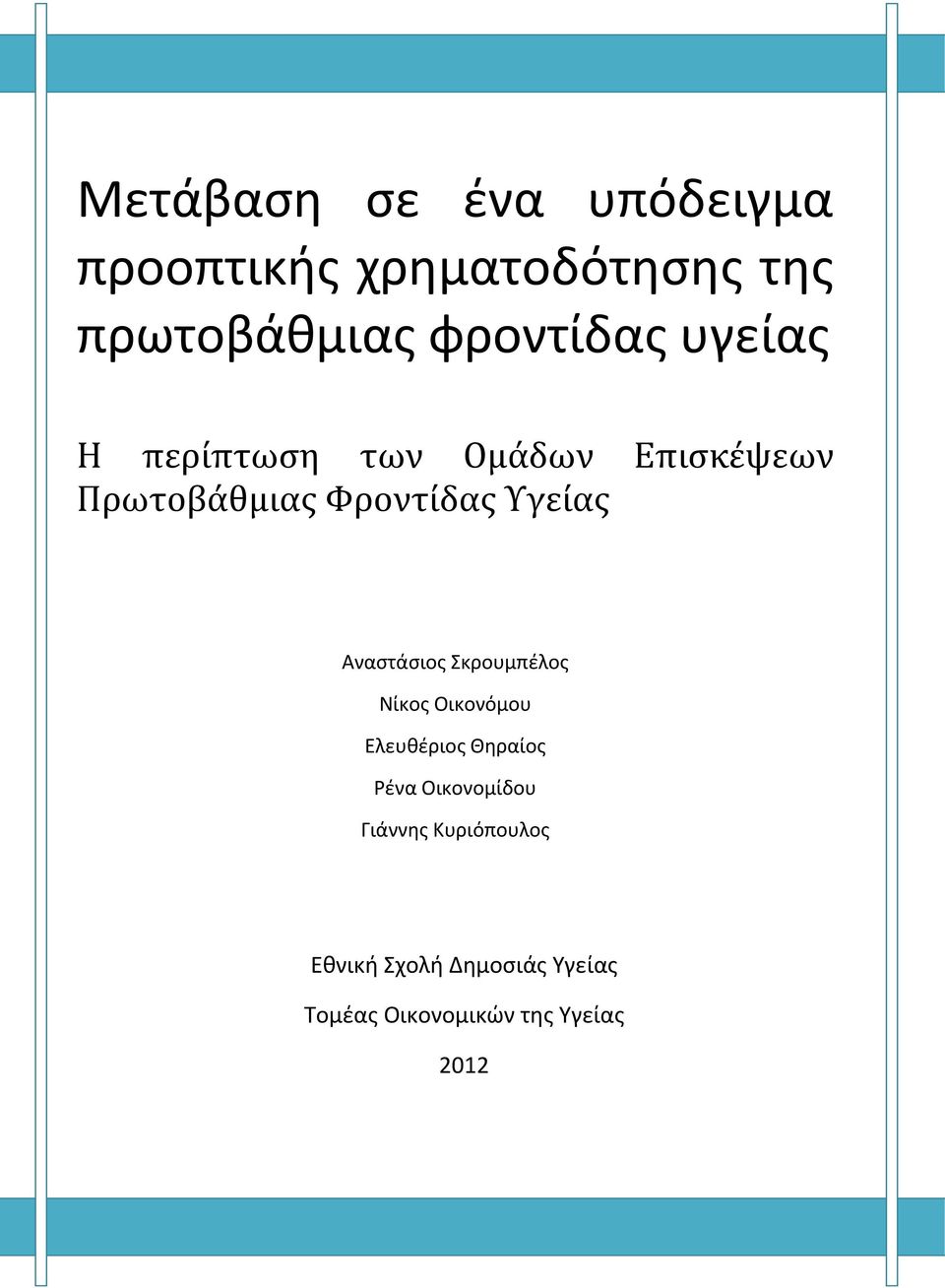 Μετάβαση σε ένα υπόδειγμα προοπτικής χρηματοδότησης της πρωτοβάθμιας φροντίδας υγείας

Η περίπτωση των Ομάδων Επισκέψεων Πρωτοβάθμιας Φροντίδας Υγείας

Αναστάσιος Σκρουμπέλος

Νίκος Οικονόμου

Ελευθέριος Θηραίος

Ρένα Οικονομίδου

Γιάννης Κυριόπουλος

Εθνική Σχολή Δημοσιάς Υγείας

Τομέας Οικονομικών της Υγείας

2012